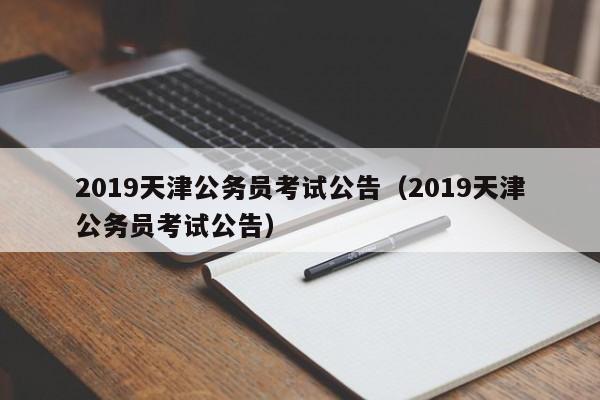 2019天津公务员考试公告（2019天津公务员考试公告）